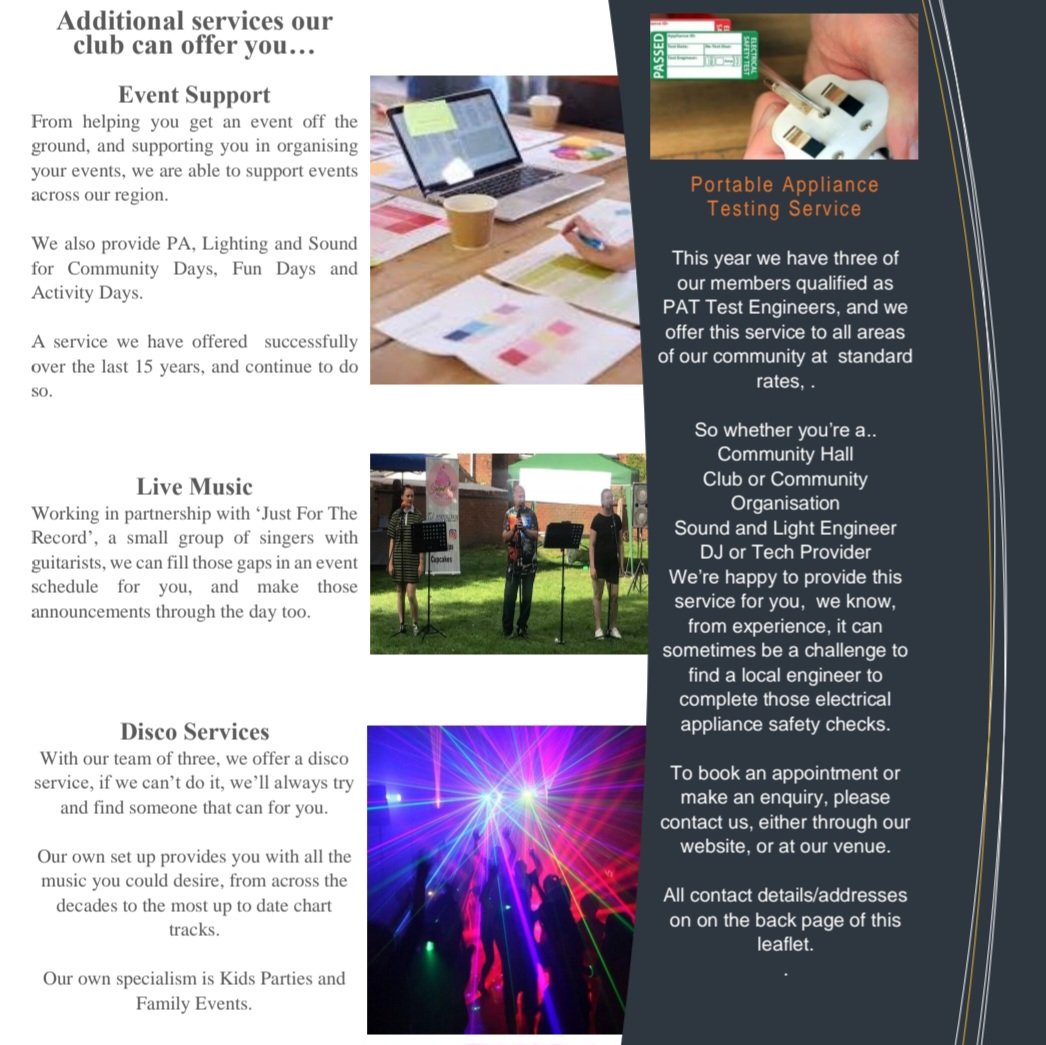 Additional services our club can offer you…

Event Support
From helping you get an event off the ground, and supporting you in organising your events, we are able to support events across our region.

We also provide PA, Lighting and Sound for Community Days, Fun Days and Activity Days.

A service we have offered successfully over the last 15 years, and continue to do so.

Live Music
Working in partnership with 'Just For The Record', a small group of singers with guitarists, we can fill those gaps in an event schedule for you, and make those announcements through the day too.

Disco Services
With our team of three, we offer a disco service, if we can't do it, we'll always try and find someone that can for you.

Our own set up provides you with all the music you could desire, from across the decades to the most up to date chart tracks.

Our own specialism is Kids Parties and Family Events.

PASSED
ELECTRICAL SAFETY TEST

Portable Appliance Testing Service

This year we have three of our members qualified as PAT Test Engineers, and we offer this service to all areas of our community at standard rates, .

So whether you're a..
Community Hall
Club or Community Organisation
Sound and Light Engineer
DJ or Tech Provider
We're happy to provide this service for you, we know, from experience, it can sometimes be a challenge to find a local engineer to complete those electrical appliance safety checks.

To book an appointment or make an enquiry, please contact us, either through our website, or at our venue.

All contact details/addresses on on the back page of this leaflet.
.